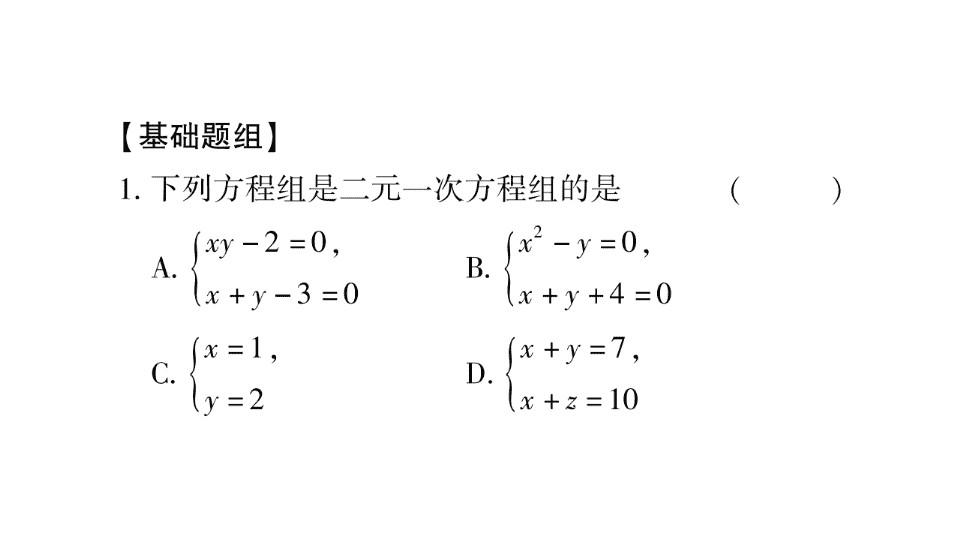 【基础题组】

1. 下列方程组是二元一次方程组的是 (　　)

A. $\begin{cases} xy-2=0, \\ x+y-3=0 \end{cases}$ B. $\begin{cases} x^2-y=0, \\ x+y+4=0 \end{cases}$

C. $\begin{cases} x=1, \\ y=2 \end{cases}$ D. $\begin{cases} x+y=7, \\ x+z=10 \end{cases}$